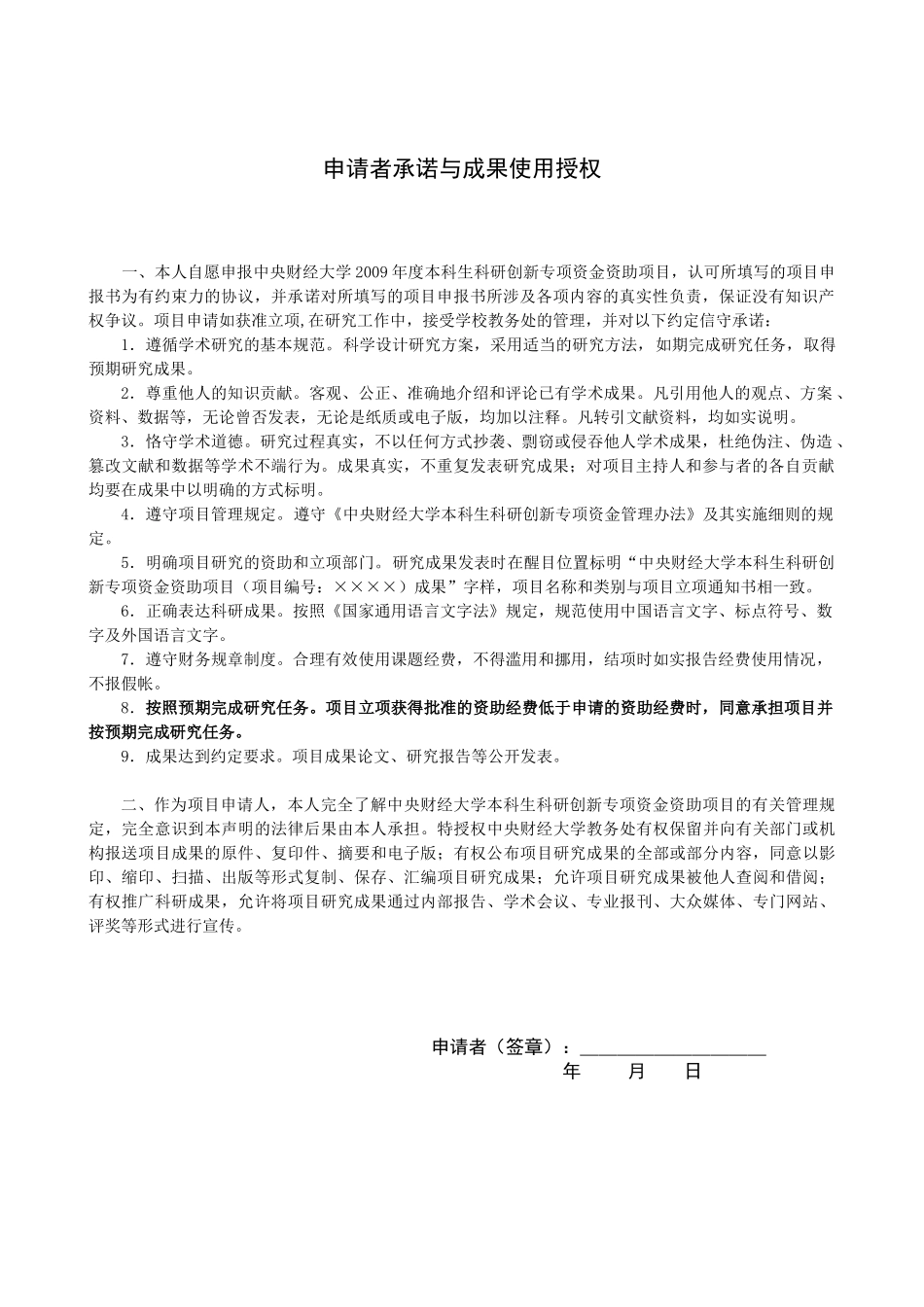 申请者承诺与成果使用授权

一、本人自愿申报中央财经大学2009年度本科生科研创新专项资金资助项目，认可所填写的项目申报书为有约束力的协议，并承诺对所填写的项目申报书所涉及各项内容的真实性负责，保证没有知识产权争议。项目申请如获准立项,在研究工作中，接受学校教务处的管理，并对以下约定信守承诺：

1．遵循学术研究的基本规范。科学设计研究方案，采用适当的研究方法，如期完成研究任务，取得预期研究成果。

2．尊重他人的知识贡献。客观、公正、准确地介绍和评论已有学术成果。凡引用他人的观点、方案、资料、数据等，无论曾否发表，无论是纸质或电子版，均加以注释。凡转引文献资料，均如实说明。

3．恪守学术道德。研究过程真实，不以任何方式抄袭、剽窃或侵吞他人学术成果，杜绝伪注、伪造、篡改文献和数据等学术不端行为。成果真实，不重复发表研究成果；对项目主持人和参与者的各自贡献均要在成果中以明确的方式标明。

4．遵守项目管理规定。遵守《中央财经大学本科生科研创新专项资金管理办法》及其实施细则的规定。

5．明确项目研究的资助和立项部门。研究成果发表时在醒目位置标明“中央财经大学本科生科研创新专项资金资助项目（项目编号：××××）成果”字样，项目名称和类别与项目立项通知书相一致。

6．正确表达科研成果。按照《国家通用语言文字法》规定，规范使用中国语言文字、标点符号、数字及外国语言文字。

7．遵守财务规章制度。合理有效使用课题经费，不得滥用和挪用，结项时如实报告经费使用情况，不报假帐。

8．按照预期完成研究任务。项目立项获得批准的资助经费低于申请的资助经费时，同意承担项目并按预期完成研究任务。

9．成果达到约定要求。项目成果论文、研究报告等公开发表。

二、作为项目申请人，本人完全了解中央财经大学本科生科研创新专项资金资助项目的有关管理规定，完全意识到本声明的法律后果由本人承担。特授权中央财经大学教务处有权保留并向有关部门或机构报送项目成果的原件、复印件、摘要和电子版；有权公布项目研究成果的全部或部分内容，同意以影印、缩印、扫描、出版等形式复制、保存、汇编项目研究成果；允许项目研究成果被他人查阅和借阅；有权推广科研成果，允许将项目研究成果通过内部报告、学术会议、专业报刊、大众媒体、专门网站、评奖等形式进行宣传。

申请者（签章）：____________________
年　　月　　日